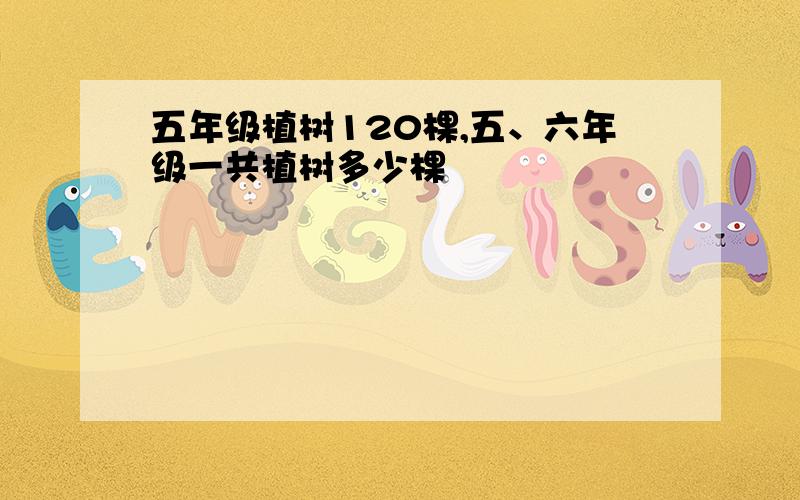 五年级植树120棵,五、六年级一共植树多少棵

ENGLISH